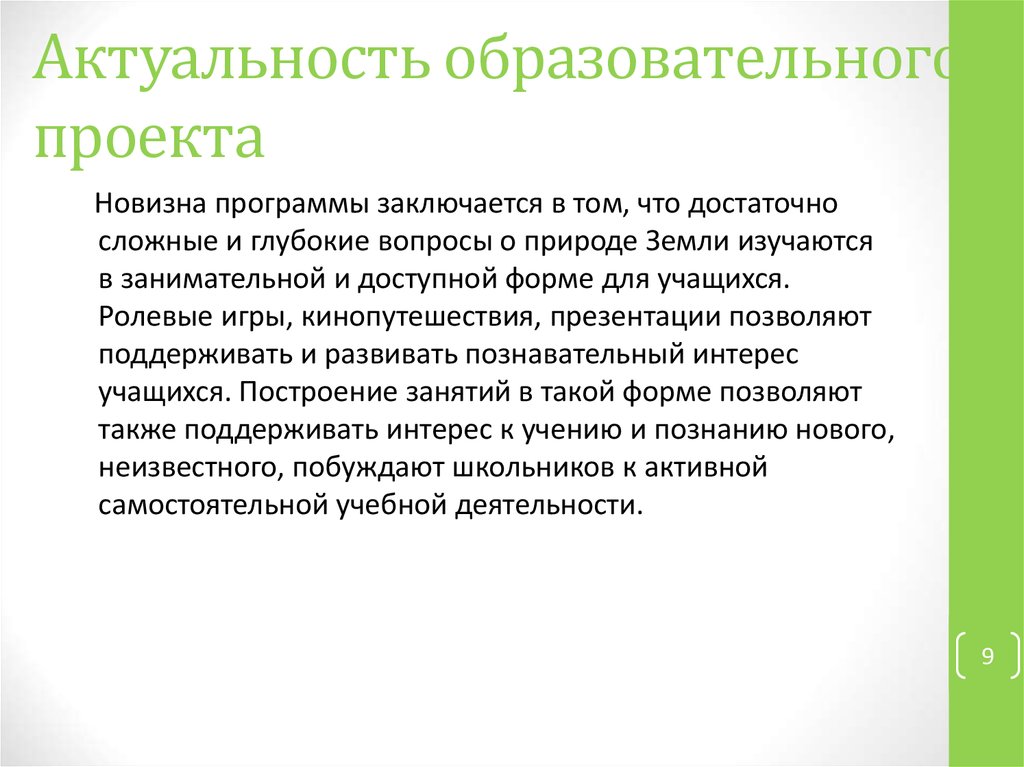 Актуальность образовательного проекта

Новизна программы заключается в том, что достаточно сложные и глубокие вопросы о природе Земли изучаются в занимательной и доступной форме для учащихся. Ролевые игры, кинопутешествия, презентации позволяют поддерживать и развивать познавательный интерес учащихся. Построение занятий в такой форме позволяют также поддерживать интерес к учению и познанию нового, неизвестного, побуждают школьников к активной самостоятельной учебной деятельности.

9